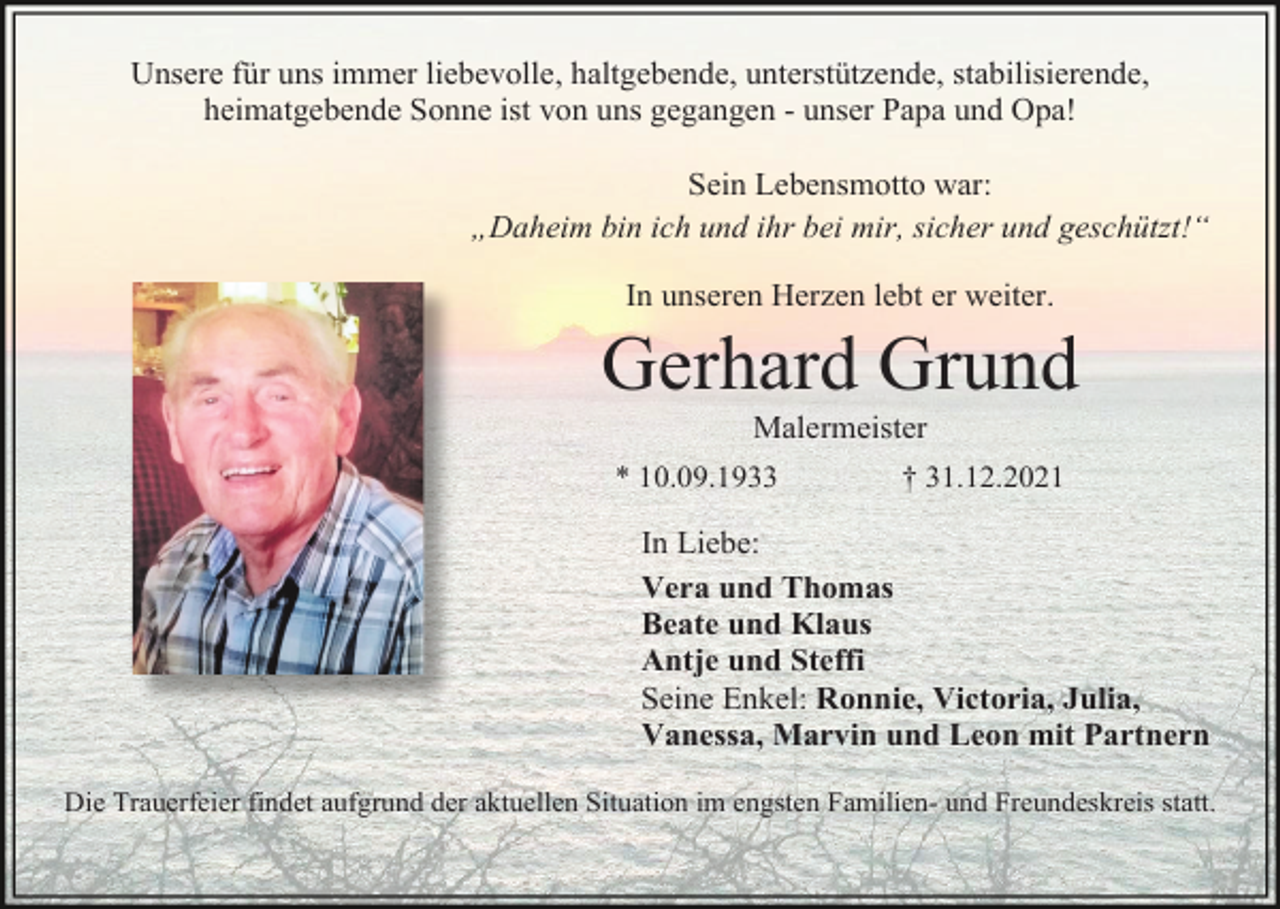 Unsere für uns immer liebevolle, haltgebende, unterstützende, stabilisierende, heimatgebende Sonne ist von uns gegangen - unser Papa und Opa!

Sein Lebensmotto war:
„Daheim bin ich und ihr bei mir, sicher und geschützt!“

In unseren Herzen lebt er weiter.

Gerhard Grund

Malermeister

* 10.09.1933 † 31.12.2021

In Liebe:

Vera und Thomas
Beate und Klaus
Antje und Steffi
Seine Enkel: Ronnie, Victoria, Julia, Vanessa, Marvin und Leon mit Partnern

Die Trauerfeier findet aufgrund der aktuellen Situation im engsten Familien- und Freundeskreis statt.